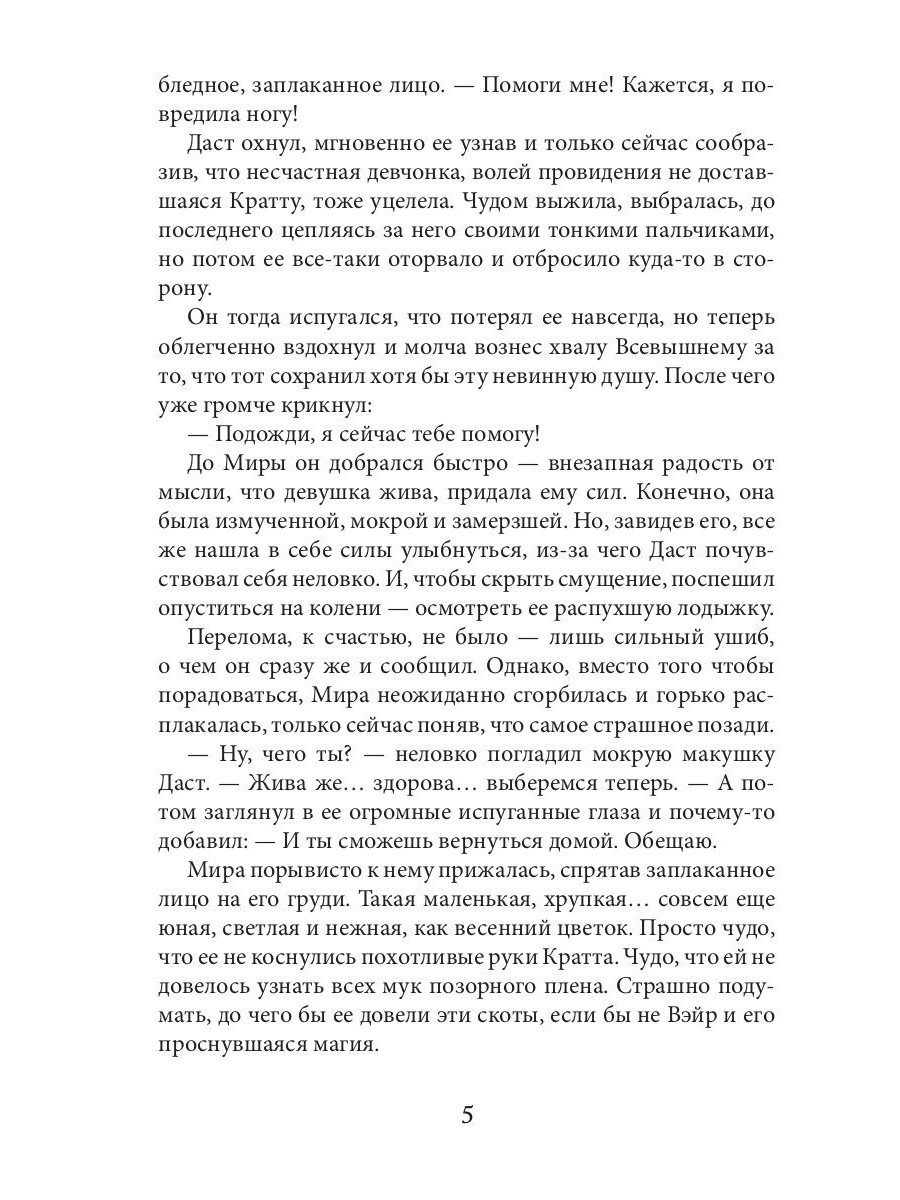 бледное, заплаканное лицо. — Помоги мне! Кажется, я повредила ногу!

Даст охнул, мгновенно ее узнав и только сейчас сообразив, что несчастная девчонка, волей провидения не доставшаяся Кратту, тоже уцелела. Чудом выжила, выбралась, до последнего цепляясь за него своими тонкими пальчиками, но потом ее все-таки оторвало и отбросило куда-то в сторону.

Он тогда испугался, что потерял ее навсегда, но теперь облегченно вздохнул и молча вознес хвалу Всевышнему за то, что тот сохранил хотя бы эту невинную душу. После чего уже громче крикнул:

— Подожди, я сейчас тебе помогу!

До Миры он добрался быстро — внезапная радость от мысли, что девушка жива, придала ему сил. Конечно, она была измученной, мокрой и замерзшей. Но, завидев его, все же нашла в себе силы улыбнуться, из-за чего Даст почувствовал себя неловко. И, чтобы скрыть смущение, поспешил опуститься на колени — осмотреть ее распухшую лодыжку.

Перелома, к счастью, не было — лишь сильный ушиб, о чем он сразу же и сообщил. Однако, вместо того чтобы порадоваться, Мира неожиданно сгорбилась и горько расплакалась, только сейчас поняв, что самое страшное позади.

— Ну, чего ты? — неловко погладил мокрую макушку Даст. — Жива же… здорова… выберемся теперь. — А потом заглянул в ее огромные испуганные глаза и почему-то добавил: — И ты сможешь вернуться домой. Обещаю.

Мира порывисто к нему прижалась, спрятав заплаканное лицо на его груди. Такая маленькая, хрупкая… совсем еще юная, светлая и нежная, как весенний цветок. Просто чудо, что ее не коснулись похотливые руки Кратта. Чудо, что ей не довелось узнать всех мук позорного плена. Страшно подумать, до чего бы ее довели эти скоты, если бы не Вэйр и его проснувшаяся магия.

5